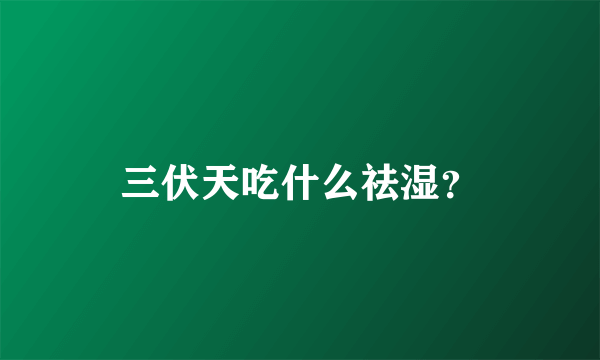 三伏天吃什么祛湿？